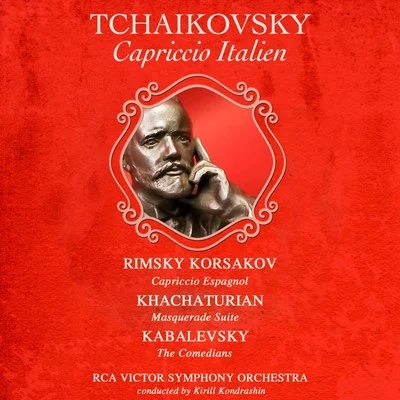 TCHAIKOVSKY
Capriccio Italien

RIMSKY KORSAKOV
Capriccio Espagnol
KHACHATURIAN
Masquerade Suite
KABALEVSKY
The Comedians

RCA VICTOR SYMPHONY ORCHESTRA
conducted by Kirill Kondrashin